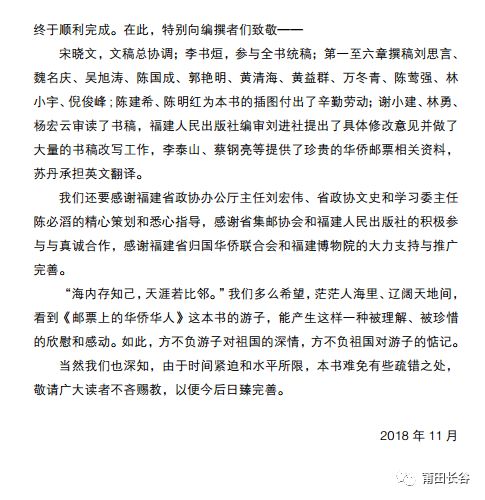 终于顺利完成。在此，特别向编撰者们致敬——

宋晓文，文稿总协调；李书烜，参与全书统稿；第一至六章撰稿刘思言、魏名庆、吴旭涛、陈国成、郭艳明、黄清海、黄益群、万冬青、陈莺强、林小宇、倪俊峰；陈建希、陈明红为本书的插图付出了辛勤劳动；谢小建、林勇、杨宏云审读了书稿，福建人民出版社编审刘进社提出了具体修改意见并做了大量的书稿改写工作，李泰山、蔡钢亮等提供了珍贵的华侨邮票相关资料，苏丹承担英文翻译。

我们还要感谢福建省政协办公厅主任刘宏伟、省政协文史和学习委主任陈必滔的精心策划和悉心指导，感谢省集邮协会和福建人民出版社的积极参与与真诚合作，感谢福建省归国华侨联合会和福建博物院的大力支持与推广完善。

“海内存知己，天涯若比邻。”我们多么希望，茫茫人海里、辽阔天地间，看到《邮票上的华侨华人》这本书的游子，能产生这样一种被理解、被珍惜的欣慰和感动。如此，方不负游子对祖国的深情，方不负祖国对游子的惦记。

当然我们也深知，由于时间紧迫和水平所限，本书难免有些疏错之处，敬请广大读者不吝赐教，以便今后日臻完善。

2018 年 11 月

莆田长谷